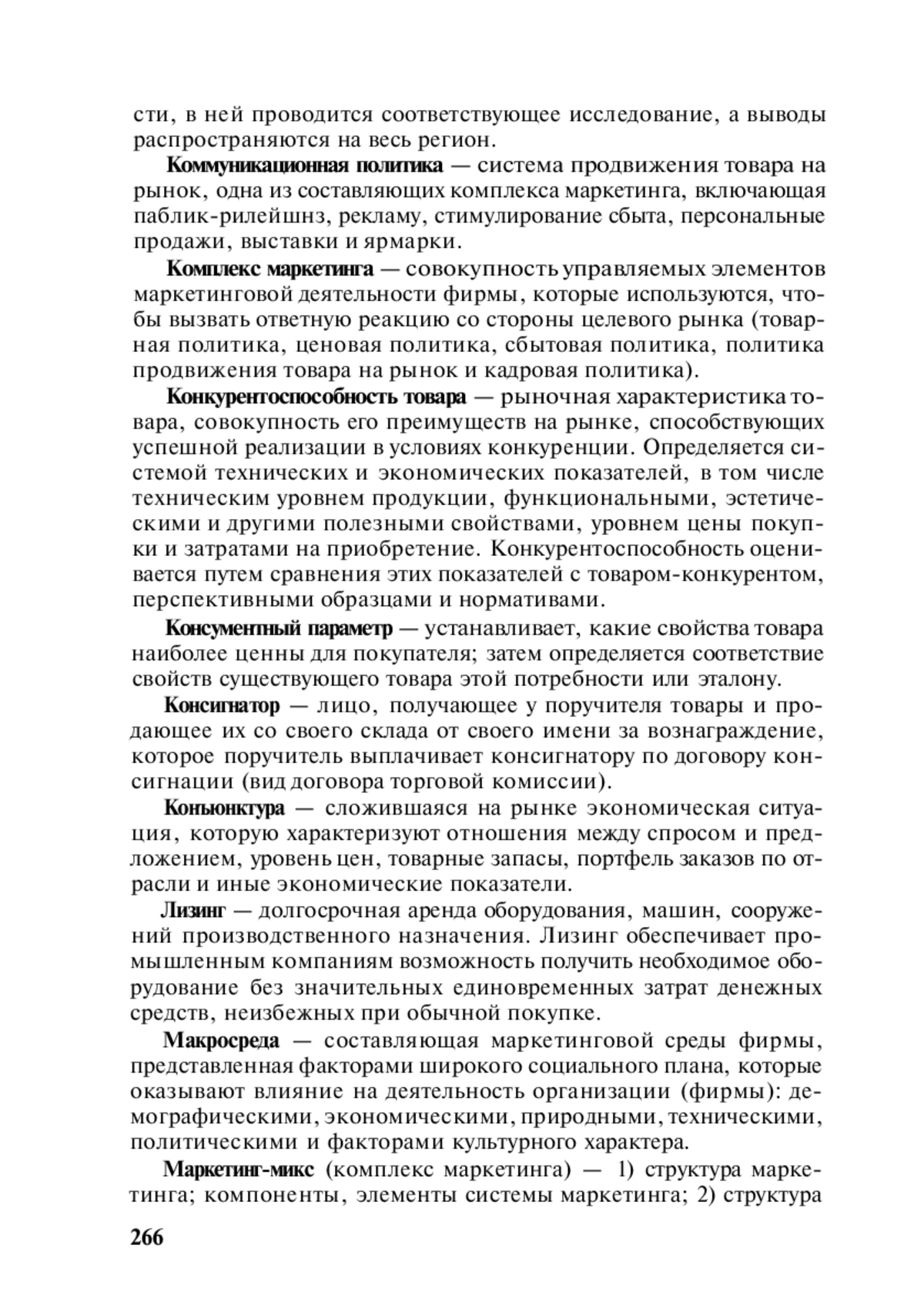 сти, в ней проводится соответствующее исследование, а выводы распространяются на весь регион.

Коммуникационная политика — система продвижения товара на рынок, одна из составляющих комплекса маркетинга, включающая паблик-рилейшнз, рекламу, стимулирование сбыта, персональные продажи, выставки и ярмарки.

Комплекс маркетинга — совокупность управляемых элементов маркетинговой деятельности фирмы, которые используются, чтобы вызвать ответную реакцию со стороны целевого рынка (товарная политика, ценовая политика, сбытовая политика, политика продвижения товара на рынок и кадровая политика).

Конкурентоспособность товара — рыночная характеристика товара, совокупность его преимуществ на рынке, способствующих успешной реализации в условиях конкуренции. Определяется системой технических и экономических показателей, в том числе техническим уровнем продукции, функциональными, эстетическими и другими полезными свойствами, уровнем цены покупки и затратами на приобретение. Конкурентоспособность оценивается путем сравнения этих показателей с товаром-конкурентом, перспективными образцами и нормативами.

Консументный параметр — устанавливает, какие свойства товара наиболее ценны для покупателя; затем определяется соответствие свойств существующего товара этой потребности или эталону.

Консигнатор — лицо, получающее у поручителя товары и продающее их со своего склада от своего имени за вознаграждение, которое поручитель выплачивает консигнатору по договору консигнации (вид договора торговой комиссии).

Конъюнктура — сложившаяся на рынке экономическая ситуация, которую характеризуют отношения между спросом и предложением, уровень цен, товарные запасы, портфель заказов по отрасли и иные экономические показатели.

Лизинг — долгосрочная аренда оборудования, машин, сооружений производственного назначения. Лизинг обеспечивает промышленным компаниям возможность получить необходимое оборудование без значительных единовременных затрат денежных средств, неизбежных при обычной покупке.

Макросреда — составляющая маркетинговой среды фирмы, представленная факторами широкого социального плана, которые оказывают влияние на деятельность организации (фирмы): демографическими, экономическими, природными, техническими, политическими и факторами культурного характера.

Маркетинг-микс (комплекс маркетинга) — 1) структура маркетинга; компоненты, элементы системы маркетинга; 2) структура

266